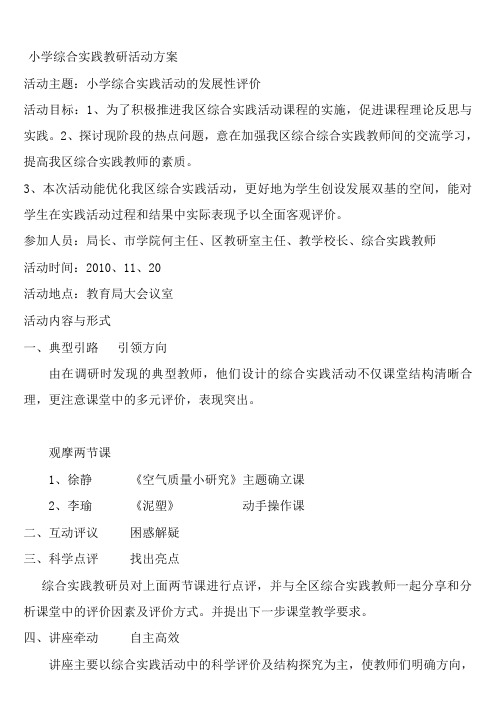 小学综合实践教研活动方案

活动主题：小学综合实践活动的发展性评价

活动目标：1、为了积极推进我区综合实践活动课程的实施，促进课程理论反思与实践。2、探讨现阶段的热点问题，意在加强我区综合综合实践教师间的交流学习，提高我区综合实践教师的素质。

3、本次活动能优化我区综合实践活动，更好地为学生创设发展双基的空间，能对学生在实践活动过程和结果中实际表现予以全面客观评价。

参加人员：局长、市学院何主任、区教研室主任、教学校长、综合实践教师

活动时间：2010、11、20

活动地点：教育局大会议室

活动内容与形式

一、典型引路　引领方向

由在调研时发现的典型教师，他们设计的综合实践活动不仅课堂结构清晰合理，更注意课堂中的多元评价，表现突出。

观摩两节课

1、徐静　《空气质量小研究》主题确立课

2、李瑜　《泥塑》　动手操作课

二、互动评议　困惑解疑

三、科学点评　找出亮点

综合实践教研员对上面两节课进行点评，并与全区综合实践教师一起分享和分析课堂中的评价因素及评价方式。并提出下一步课堂教学要求。

四、讲座牵动　自主高效

讲座主要以综合实践活动中的科学评价及结构探究为主，使教师们明确方向，